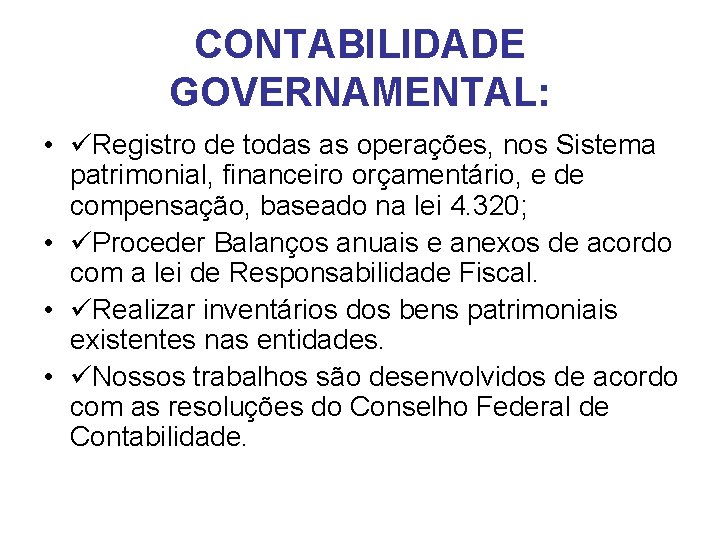 CONTABILIDADE
GOVERNAMENTAL:

• ✓Registro de todas as operações, nos Sistema patrimonial, financeiro orçamentário, e de compensação, baseado na lei 4.320;
• ✓Proceder Balanços anuais e anexos de acordo com a lei de Responsabilidade Fiscal.
• ✓Realizar inventários dos bens patrimoniais existentes nas entidades.
• ✓Nossos trabalhos são desenvolvidos de acordo com as resoluções do Conselho Federal de Contabilidade.